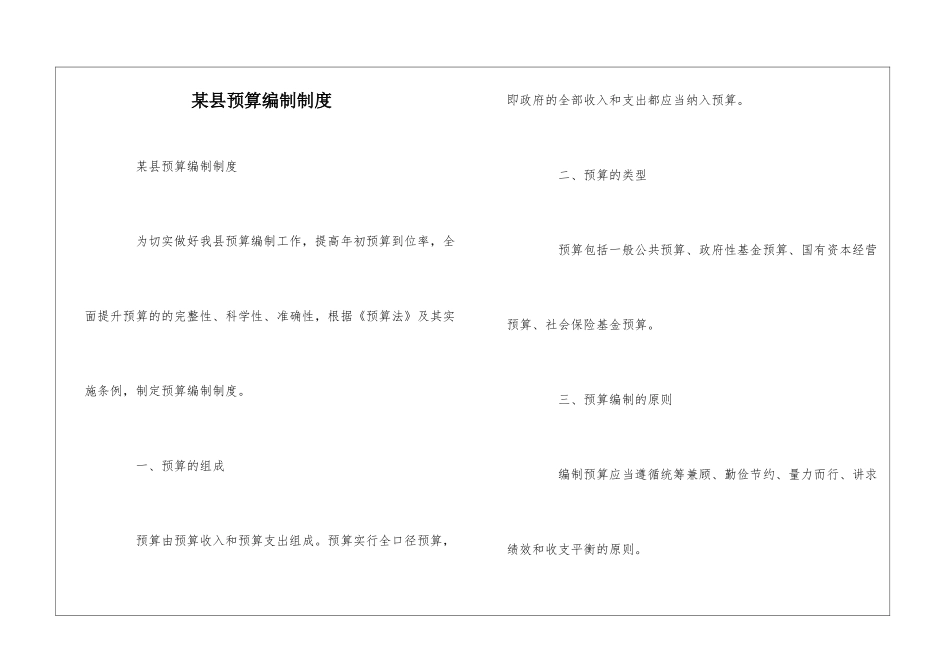 某县预算编制制度

某县预算编制制度

为切实做好我县预算编制工作，提高年初预算到位率，全面提升预算的的完整性、科学性、准确性，根据《预算法》及其实施条例，制定预算编制制度。

一、预算的组成

预算由预算收入和预算支出组成。预算实行全口径预算，即政府的全部收入和支出都应当纳入预算。

二、预算的类型

预算包括一般公共预算、政府性基金预算、国有资本经营预算、社会保险基金预算。

三、预算编制的原则

编制预算应当遵循统筹兼顾、勤俭节约、量力而行、讲求绩效和收支平衡的原则。